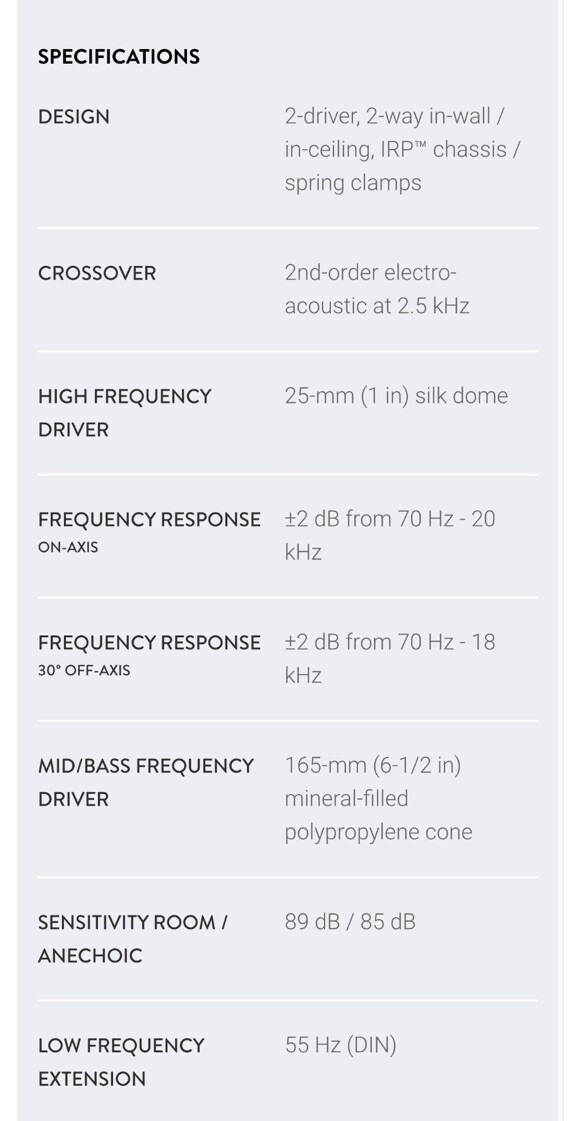 SPECIFICATIONS

| | |
|---|---|
| DESIGN | 2-driver, 2-way in-wall / in-ceiling, IRP™ chassis / spring clamps |
| CROSSOVER | 2nd-order electro-acoustic at 2.5 kHz |
| HIGH FREQUENCY DRIVER | 25-mm (1 in) silk dome |
| FREQUENCY RESPONSE ON-AXIS | ±2 dB from 70 Hz - 20 kHz |
| FREQUENCY RESPONSE 30° OFF-AXIS | ±2 dB from 70 Hz - 18 kHz |
| MID/BASS FREQUENCY DRIVER | 165-mm (6-1/2 in) mineral-filled polypropylene cone |
| SENSITIVITY ROOM / ANECHOIC | 89 dB / 85 dB |
| LOW FREQUENCY EXTENSION | 55 Hz (DIN) |